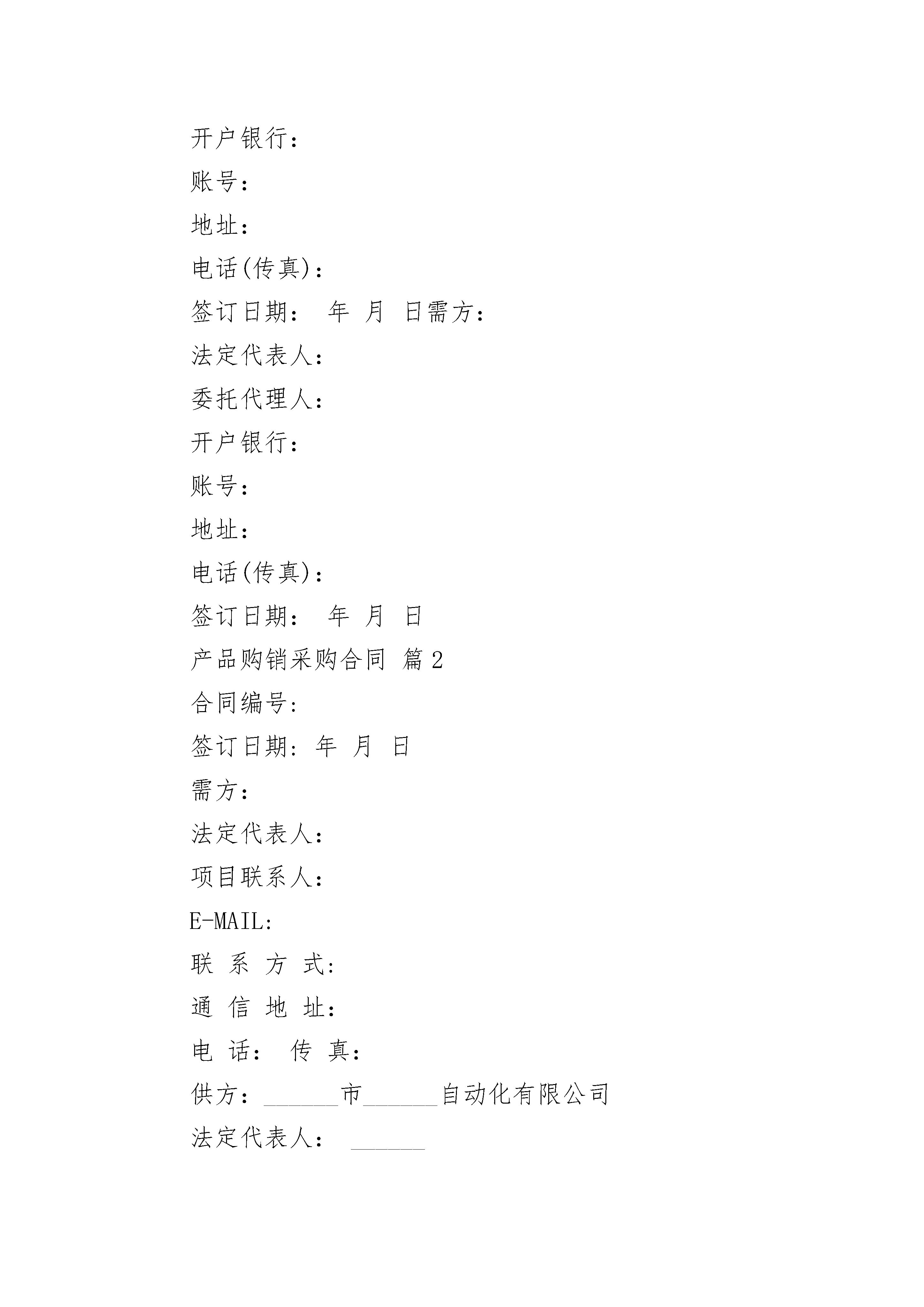 开户银行：

账号：

地址：

电话(传真)：

签订日期： 年 月 日需方：

法定代表人：

委托代理人：

开户银行：

账号：

地址：

电话(传真)：

签订日期： 年 月 日

产品购销采购合同 篇2

合同编号:

签订日期: 年 月 日

需方：

法定代表人：

项目联系人：

E-MAIL:

联 系 方 式:

通 信 地 址:

电 话： 传 真:

供方：______市______自动化有限公司

法定代表人： ______